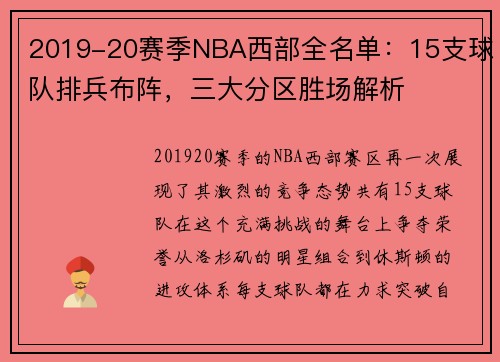 2019-20赛季NBA西部全名单：15支球队排兵布阵，三大分区胜场解析

201920赛季的NBA西部赛区再一次展现了其激烈的竞争态势共有15支球队在这个充满挑战的舞台上争夺荣誉从洛杉矶的明星组合到休斯顿的进攻体系每支球队都在力求突破自